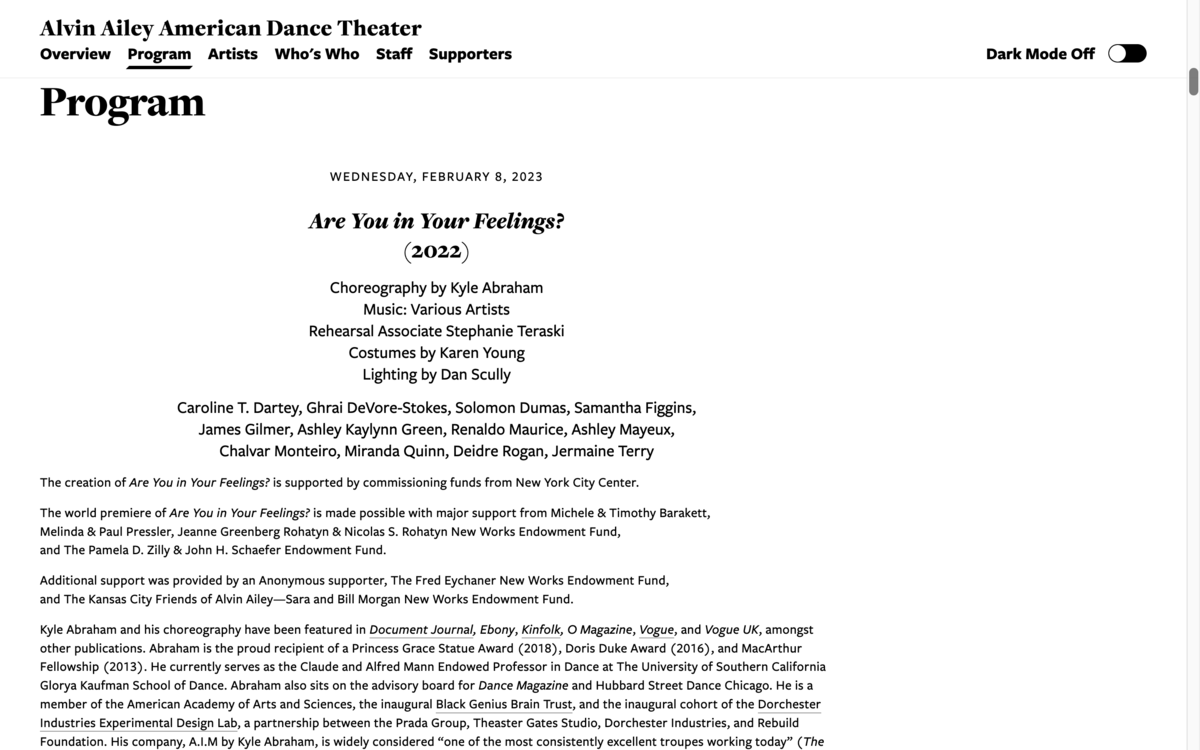 Alvin Ailey American Dance Theater

Overview Program Artists Who's Who Staff Supporters

Dark Mode Off

Program

WEDNESDAY, FEBRUARY 8, 2023

Are You in Your Feelings?
(2022)

Choreography by Kyle Abraham
Music: Various Artists
Rehearsal Associate Stephanie Teraski
Costumes by Karen Young
Lighting by Dan Scully

Caroline T. Dartey, Ghrai DeVore-Stokes, Solomon Dumas, Samantha Figgins, James Gilmer, Ashley Kaylynn Green, Renaldo Maurice, Ashley Mayeux, Chalvar Monteiro, Miranda Quinn, Deidre Rogan, Jermaine Terry

The creation of Are You in Your Feelings? is supported by commissioning funds from New York City Center.

The world premiere of Are You in Your Feelings? is made possible with major support from Michele & Timothy Barakett, Melinda & Paul Pressler, Jeanne Greenberg Rohatyn & Nicolas S. Rohatyn New Works Endowment Fund, and The Pamela D. Zilly & John H. Schaefer Endowment Fund.

Additional support was provided by an Anonymous supporter, The Fred Eychaner New Works Endowment Fund, and The Kansas City Friends of Alvin Ailey—Sara and Bill Morgan New Works Endowment Fund.

Kyle Abraham and his choreography have been featured in Document Journal, Ebony, Kinfolk, O Magazine, Vogue, and Vogue UK, amongst other publications. Abraham is the proud recipient of a Princess Grace Statue Award (2018), Doris Duke Award (2016), and MacArthur Fellowship (2013). He currently serves as the Claude and Alfred Mann Endowed Professor in Dance at The University of Southern California Glorya Kaufman School of Dance. Abraham also sits on the advisory board for Dance Magazine and Hubbard Street Dance Chicago. He is a member of the American Academy of Arts and Sciences, the inaugural Black Genius Brain Trust, and the inaugural cohort of the Dorchester Industries Experimental Design Lab, a partnership between the Prada Group, Theaster Gates Studio, Dorchester Industries, and Rebuild Foundation. His company, A.I.M by Kyle Abraham, is widely considered "one of the most consistently excellent troupes working today" (The